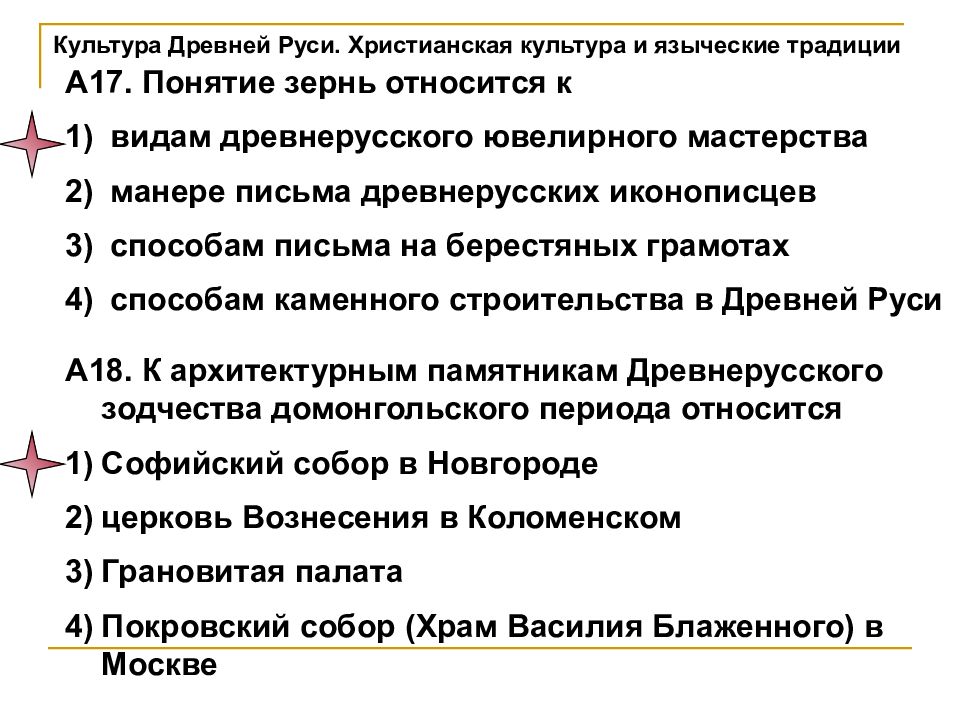 Культура Древней Руси. Христианская культура и языческие традиции

А17. Понятие зернь относится к

1) видам древнерусского ювелирного мастерства

2) манере письма древнерусских иконописцев

3) способам письма на берестяных грамотах

4) способам каменного строительства в Древней Руси

А18. К архитектурным памятникам Древнерусского зодчества домонгольского периода относится

1) Софийский собор в Новгороде

2) церковь Вознесения в Коломенском

3) Грановитая палата

4) Покровский собор (Храм Василия Блаженного) в Москве